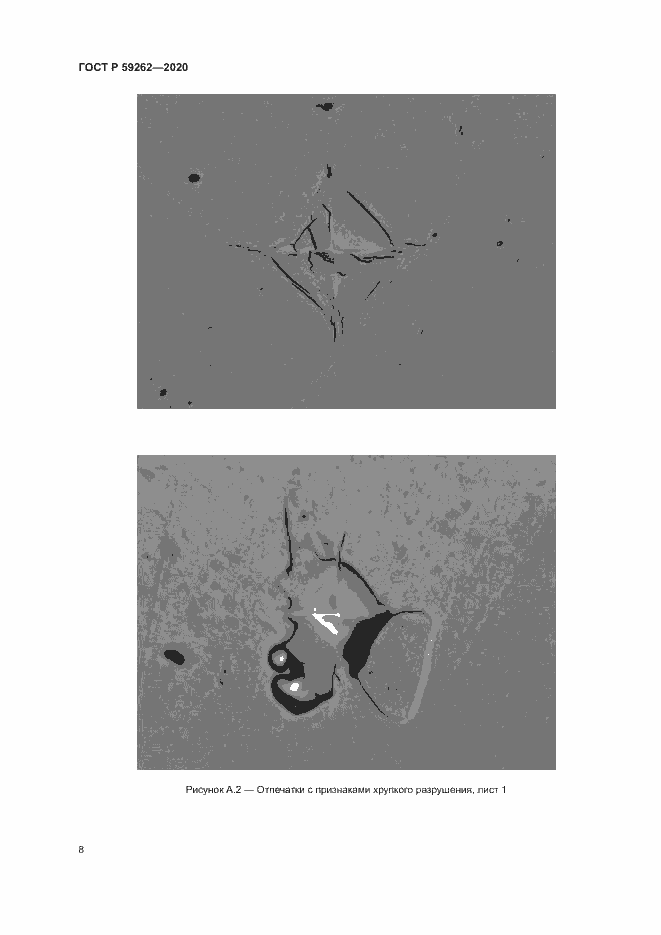 ГОСТ Р 59262—2020

Рисунок А.2 — Отпечатки с признаками хрупкого разрушения, лист 1

8